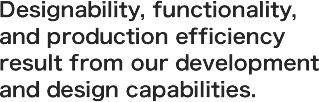 Designability, functionality, and production efficiency result from our development and design capabilities.